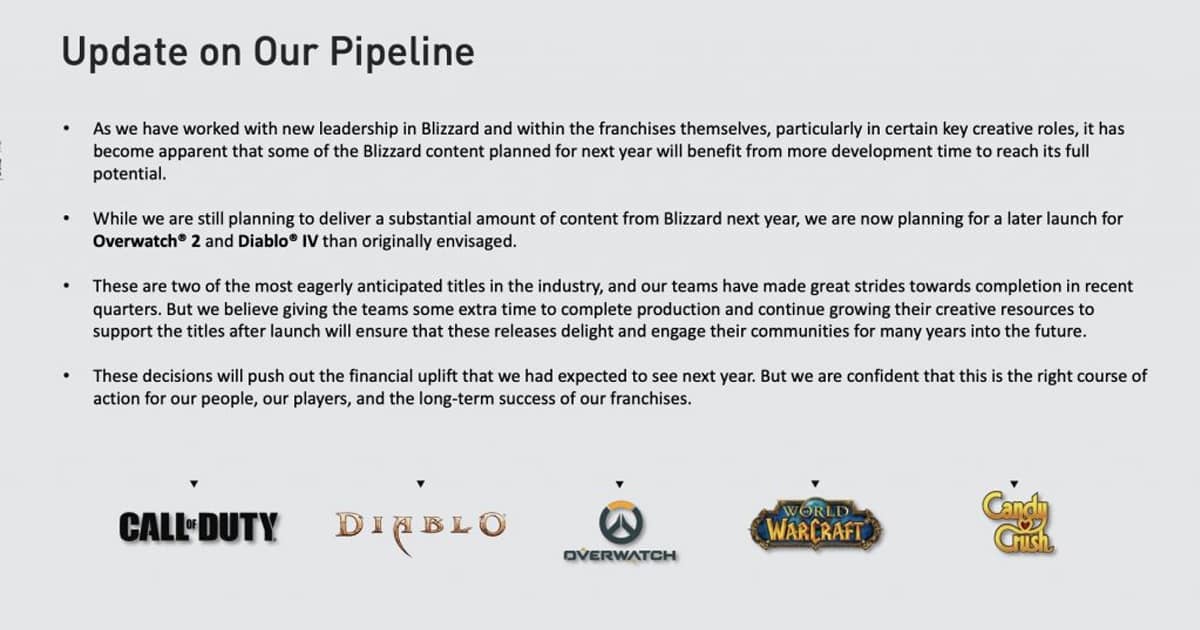 Update on Our Pipeline

• As we have worked with new leadership in Blizzard and within the franchises themselves, particularly in certain key creative roles, it has become apparent that some of the Blizzard content planned for next year will benefit from more development time to reach its full potential.

• While we are still planning to deliver a substantial amount of content from Blizzard next year, we are now planning for a later launch for Overwatch® 2 and Diablo® IV than originally envisaged.

• These are two of the most eagerly anticipated titles in the industry, and our teams have made great strides towards completion in recent quarters. But we believe giving the teams some extra time to complete production and continue growing their creative resources to support the titles after launch will ensure that these releases delight and engage their communities for many years into the future.

• These decisions will push out the financial uplift that we had expected to see next year. But we are confident that this is the right course of action for our people, our players, and the long-term success of our franchises.

CALL OF DUTY
DIABLO
OVERWATCH
WORLD WARCRAFT
Candy Crush